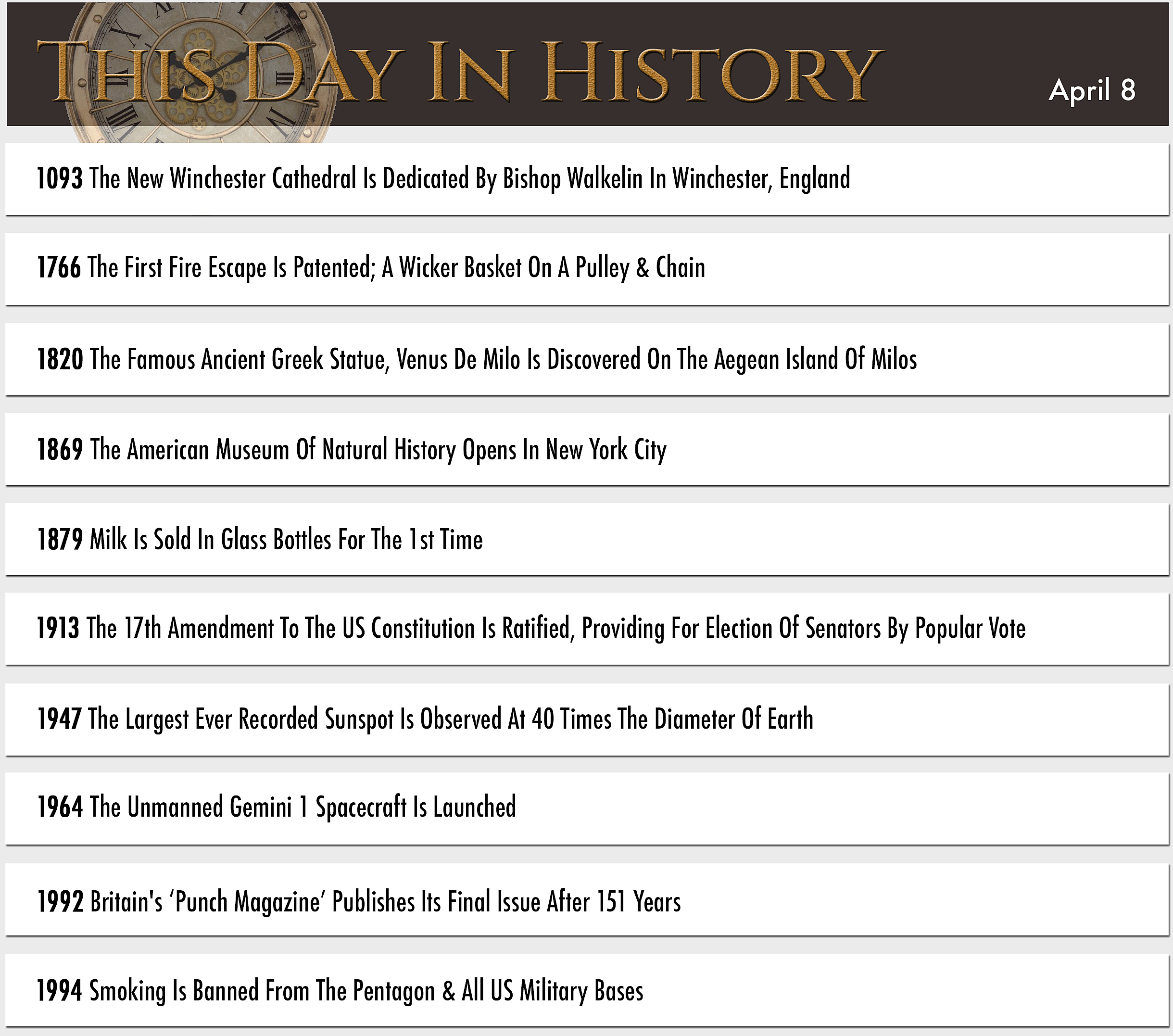 THIS DAY IN HISTORY

April 8

1093 The New Winchester Cathedral Is Dedicated By Bishop Walkelin In Winchester, England

1766 The First Fire Escape Is Patented; A Wicker Basket On A Pulley & Chain

1820 The Famous Ancient Greek Statue, Venus De Milo Is Discovered On The Aegean Island Of Milos

1869 The American Museum Of Natural History Opens In New York City

1879 Milk Is Sold In Glass Bottles For The 1st Time

1913 The 17th Amendment To The US Constitution Is Ratified, Providing For Election Of Senators By Popular Vote

1947 The Largest Ever Recorded Sunspot Is Observed At 40 Times The Diameter Of Earth

1964 The Unmanned Gemini 1 Spacecraft Is Launched

1992 Britain's ‘Punch Magazine’ Publishes Its Final Issue After 151 Years

1994 Smoking Is Banned From The Pentagon & All US Military Bases